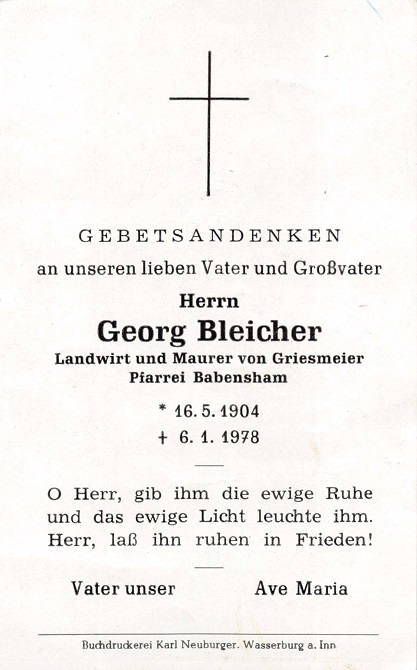 GEBETSANDENKEN

an unseren lieben Vater und Großvater

Herrn

Georg Bleicher

Landwirt und Maurer von Griesmeier
Pfarrei Babensham

* 16. 5. 1904
† 6. 1. 1978

O Herr, gib ihm die ewige Ruhe und das ewige Licht leuchte ihm. Herr, laß ihn ruhen in Frieden!

Vater unser Ave Maria

Buchdruckerei Karl Neuburger. Wasserburg a. Inn